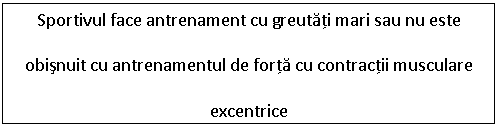 Sportivul face antrenament cu greutăți mari sau nu este obişnuit cu antrenamentul de forță cu contracții musculare excentrice